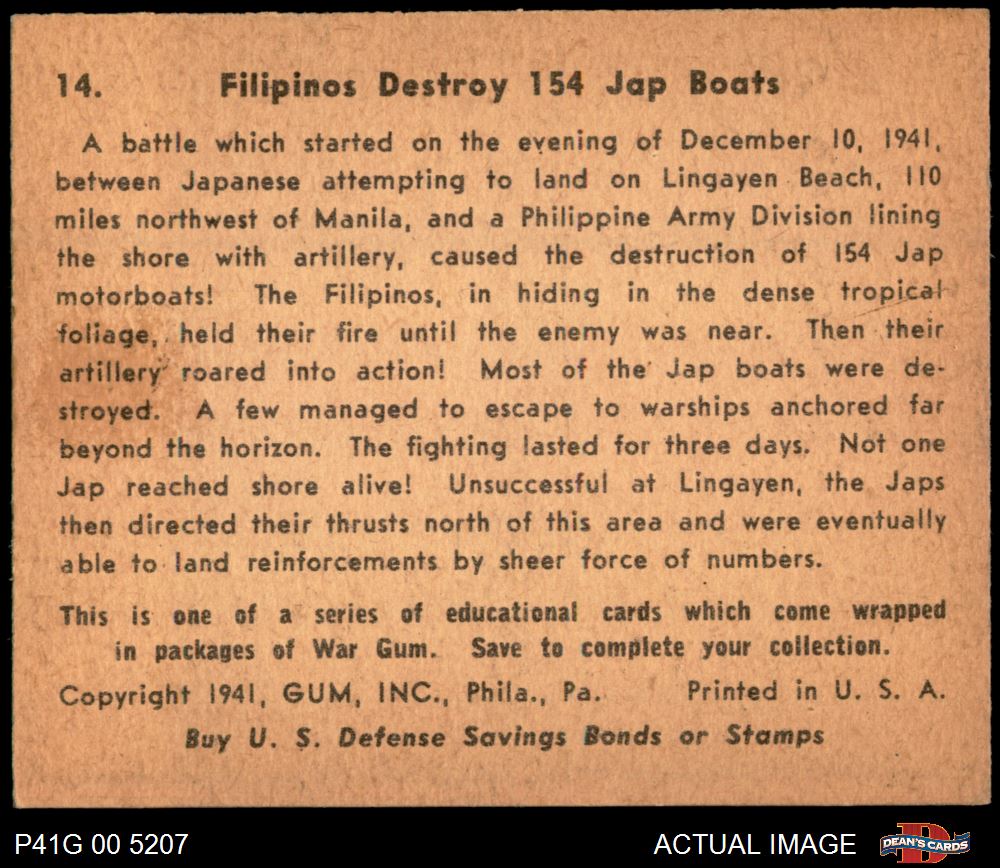 14. Filipinos Destroy 154 Jap Boats

A battle which started on the evening of December 10, 1941, between Japanese attempting to land on Lingayen Beach, 110 miles northwest of Manila, and a Philippine Army Division lining the shore with artillery, caused the destruction of 154 Jap motorboats! The Filipinos, in hiding in the dense tropical foliage, held their fire until the enemy was near. Then their artillery roared into action! Most of the Jap boats were destroyed. A few managed to escape to warships anchored far beyond the horizon. The fighting lasted for three days. Not one Jap reached shore alive! Unsuccessful at Lingayen, the Japs then directed their thrusts north of this area and were eventually able to land reinforcements by sheer force of numbers.

This is one of a series of educational cards which come wrapped in packages of War Gum. Save to complete your collection.

Copyright 1941, GUM, INC., Phila., Pa. Printed in U. S. A.

Buy U. S. Defense Savings Bonds or Stamps

P41G 00 5207

ACTUAL IMAGE

DEAN'S CARDS